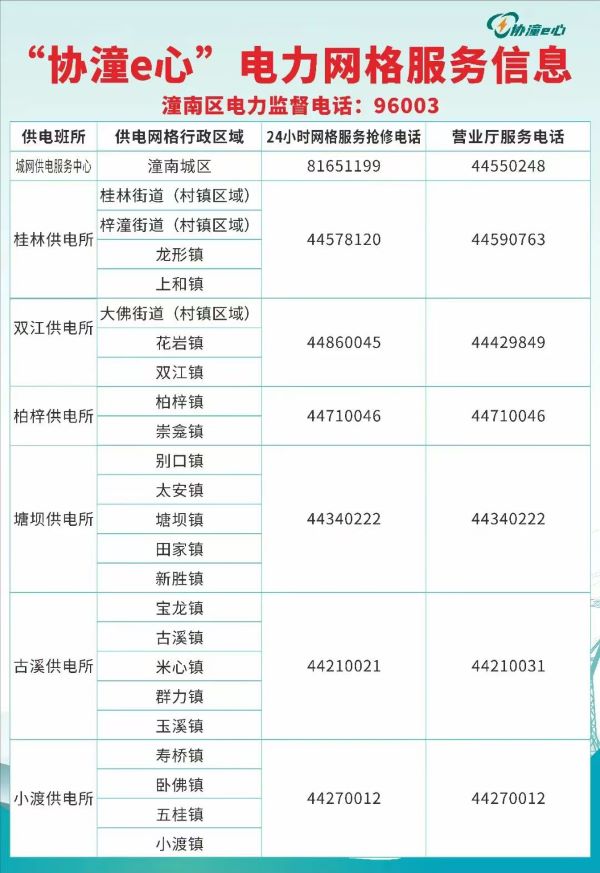 协潼e心

“协潼e心”电力网格服务信息

潼南区电力监督电话：96003

| 供电班所 | 供电网格行政区域 | 24小时网格服务抢修电话 | 营业厅服务电话 |
|---|---|---|---|
| 城网供电服务中心 | 潼南城区 | 81651199 | 44550248 |
| 桂林供电所 | 桂林街道（村镇区域） | 44578120 | 44590763 |
| | 梓潼街道（村镇区域） | | |
| | 龙形镇 | | |
| | 上和镇 | | |
| 双江供电所 | 大佛街道（村镇区域） | 44860045 | 44429849 |
| | 花岩镇 | | |
| | 双江镇 | | |
| 柏梓供电所 | 柏梓镇 | 44710046 | 44710046 |
| | 崇龛镇 | | |
| 塘坝供电所 | 别口镇 | 44340222 | 44340222 |
| | 太安镇 | | |
| | 塘坝镇 | | |
| | 田家镇 | | |
| | 新胜镇 | | |
| 古溪供电所 | 宝龙镇 | 44210021 | 44210031 |
| | 古溪镇 | | |
| | 米心镇 | | |
| | 群力镇 | | |
| | 玉溪镇 | | |
| 小渡供电所 | 寿桥镇 | 44270012 | 44270012 |
| | 卧佛镇 | | |
| | 五桂镇 | | |
| | 小渡镇 | | |